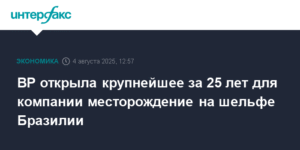 интерфакс

ЭКОНОМИКА 4 августа 2025, 12:57

BP открыла крупнейшее за 25 лет для компании месторождение на шельфе Бразилии